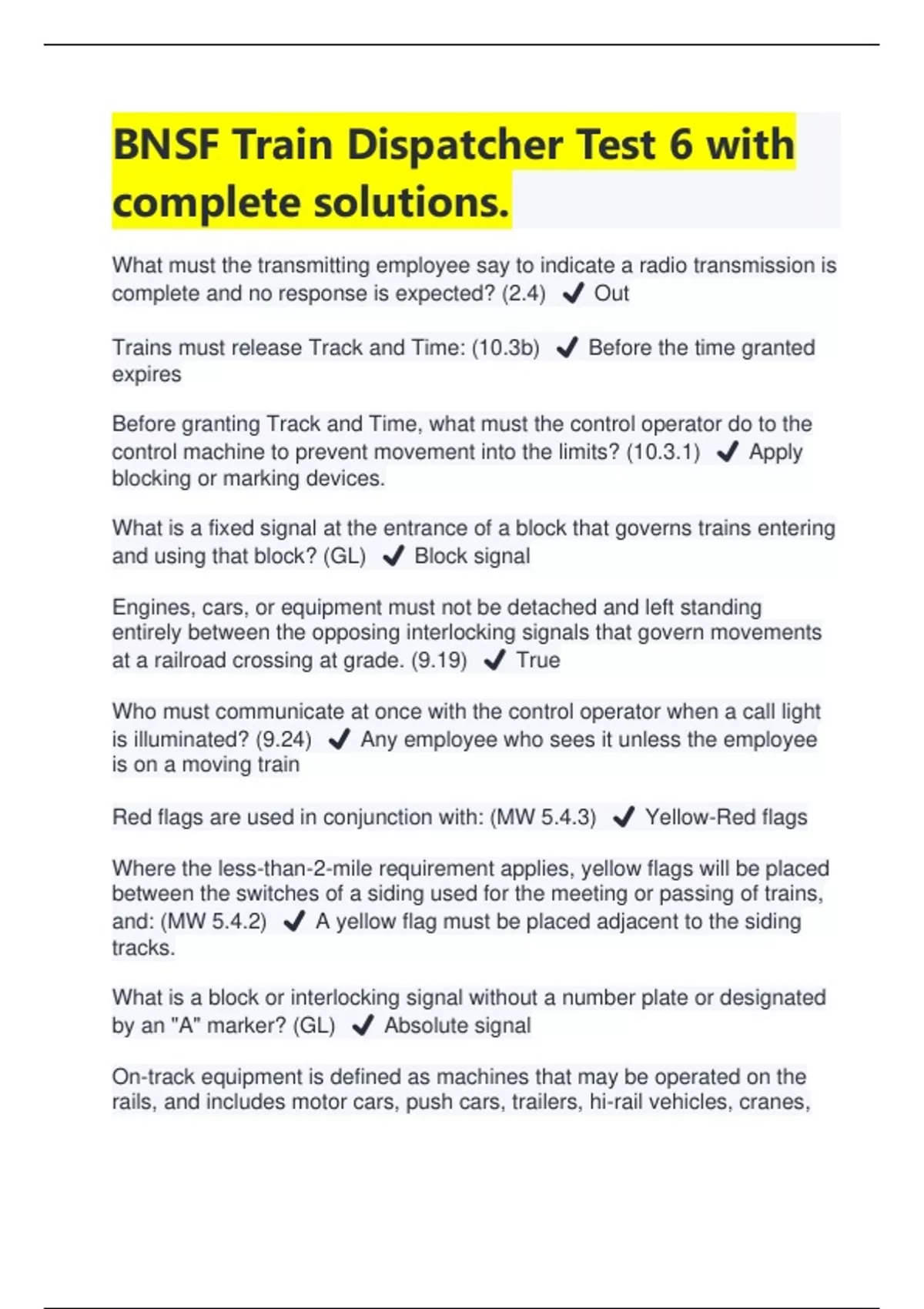 BNSF Train Dispatcher Test 6 with complete solutions.

What must the transmitting employee say to indicate a radio transmission is complete and no response is expected? (2.4) ✔ Out

Trains must release Track and Time: (10.3b) ✔ Before the time granted expires

Before granting Track and Time, what must the control operator do to the control machine to prevent movement into the limits? (10.3.1) ✔ Apply blocking or marking devices.

What is a fixed signal at the entrance of a block that governs trains entering and using that block? (GL) ✔ Block signal

Engines, cars, or equipment must not be detached and left standing entirely between the opposing interlocking signals that govern movements at a railroad crossing at grade. (9.19) ✔ True

Who must communicate at once with the control operator when a call light is illuminated? (9.24) ✔ Any employee who sees it unless the employee is on a moving train

Red flags are used in conjunction with: (MW 5.4.3) ✔ Yellow-Red flags

Where the less-than-2-mile requirement applies, yellow flags will be placed between the switches of a siding used for the meeting or passing of trains, and: (MW 5.4.2) ✔ A yellow flag must be placed adjacent to the siding tracks.

What is a block or interlocking signal without a number plate or designated by an "A" marker? (GL) ✔ Absolute signal

On-track equipment is defined as machines that may be operated on the rails, and includes motor cars, push cars, trailers, hi-rail vehicles, cranes,